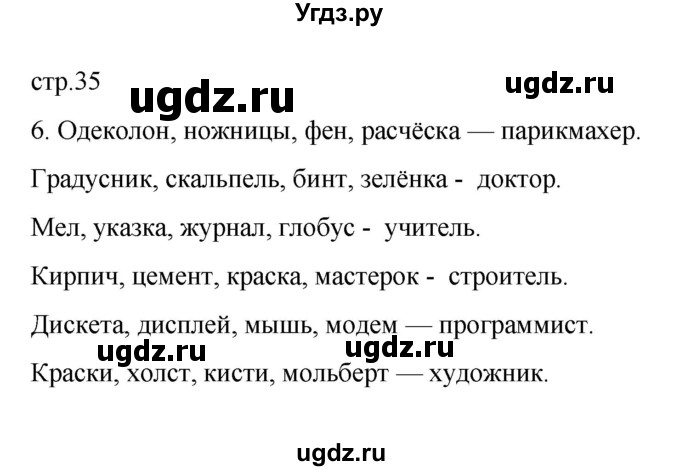 Угдз.ру

стр.35 ugdz.ru ugdz.ru

6. Одеколон, ножницы, фен, расчёска — парикмахер.

Градусник, скальпель, бинт, зелёнка - доктор.

Мел, указка, журнал, глобус - учитель.

Кирпич, цемент, краска, мастерок - строитель.

Дискета, дисплей, мышь, модем — программист.

ugdz.ru ugdz.ru

Краски, холст, кисти, мольберт — художник.

ugdz.ru